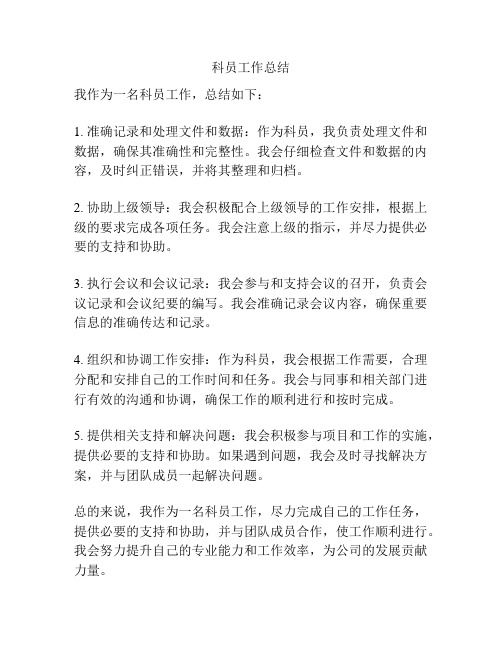 科员工作总结

我作为一名科员工作，总结如下：

1. 准确记录和处理文件和数据：作为科员，我负责处理文件和数据，确保其准确性和完整性。我会仔细检查文件和数据的内容，及时纠正错误，并将其整理和归档。

2. 协助上级领导：我会积极配合上级领导的工作安排，根据上级的要求完成各项任务。我会注意上级的指示，并尽力提供必要的支持和协助。

3. 执行会议和会议记录：我会参与和支持会议的召开，负责会议记录和会议纪要的编写。我会准确记录会议内容，确保重要信息的准确传达和记录。

4. 组织和协调工作安排：作为科员，我会根据工作需要，合理分配和安排自己的工作时间和任务。我会与同事和相关部门进行有效的沟通和协调，确保工作的顺利进行和按时完成。

5. 提供相关支持和解决问题：我会积极参与项目和工作的实施，提供必要的支持和协助。如果遇到问题，我会及时寻找解决方案，并与团队成员一起解决问题。

总的来说，我作为一名科员工作，尽力完成自己的工作任务，提供必要的支持和协助，并与团队成员合作，使工作顺利进行。我会努力提升自己的专业能力和工作效率，为公司的发展贡献力量。